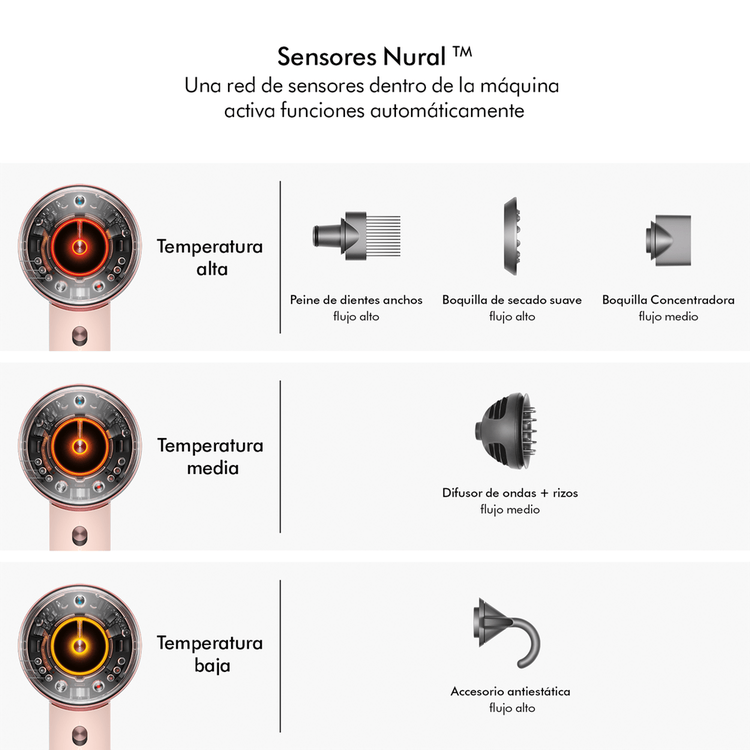 Sensores Nural ™
Una red de sensores dentro de la máquina activa funciones automáticamente

Temperatura alta

Peine de dientes anchos
flujo alto

Boquilla de secado suave
flujo alto

Boquilla Concentradora
flujo medio

Temperatura media

Difusor de ondas + rizos
flujo medio

Temperatura baja

Accesorio antiestática
flujo alto